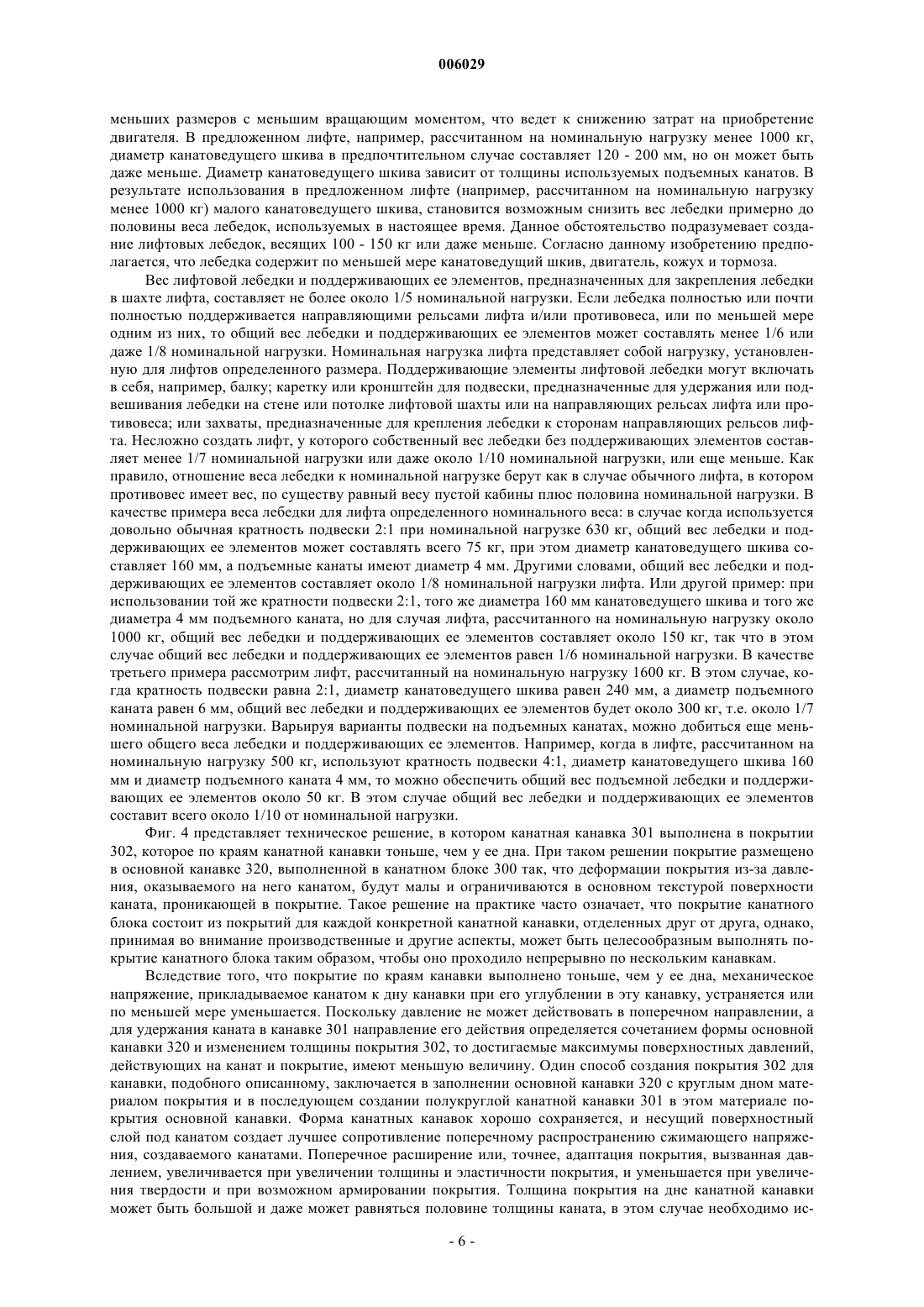 006029

меньших размеров с меньшим вращающим моментом, что ведет к снижению затрат на приобретение двигателя. В предложенном лифте, например, рассчитанном на номинальную нагрузку менее 1000 кг, диаметр канатоведущего шкива в предпочтительном случае составляет 120 - 200 мм, но он может быть даже меньше. Диаметр канатоведущего шкива зависит от толщины используемых подъемных канатов. В результате использования в предложенном лифте (например, рассчитанном на номинальную нагрузку менее 1000 кг) малого канатоведущего шкива, становится возможным снизить вес лебедки примерно до половины веса лебедок, используемых в настоящее время. Данное обстоятельство подразумевает создание лифтовых лебедок, весящих 100 - 150 кг или даже меньше. Согласно данному изобретению предполагается, что лебедка содержит по меньшей мере канатоведущий шкив, двигатель, кожух и тормоза.

Вес лифтовой лебедки и поддерживающих ее элементов, предназначенных для закрепления лебедки в шахте лифта, составляет не более около 1/5 номинальной нагрузки. Если лебедка полностью или почти полностью поддерживается направляющими рельсами лифта и/или противовеса, или по меньшей мере одним из них, то общий вес лебедки и поддерживающих ее элементов может составлять менее 1/6 или даже 1/8 номинальной нагрузки. Номинальная нагрузка лифта представляет собой нагрузку, установленную для лифтов определенного размера. Поддерживающие элементы лифтовой лебедки могут включать в себя, например, балку; каретку или кронштейн для подвески, предназначенные для удержания или подвешивания лебедки на стене или потолке лифтовой шахты или на направляющих рельсах лифта или противовеса; или захваты, предназначенные для крепления лебедки к сторонам направляющих рельсов лифта. Несложно создать лифт, у которого собственный вес лебедки без поддерживающих элементов составляет менее 1/7 номинальной нагрузки или даже около 1/10 номинальной нагрузки, или еще меньше. Как правило, отношение веса лебедки к номинальной нагрузке берут как в случае обычного лифта, в котором противовес имеет вес, по существу равный весу пустой кабины плюс половина номинальной нагрузки. В качестве примера веса лебедки для лифта определенного номинального веса: в случае когда используется довольно обычная кратность подвески 2:1 при номинальной нагрузке 630 кг, общий вес лебедки и поддерживающих ее элементов может составлять всего 75 кг, при этом диаметр канатоведущего шкива составляет 160 мм, а подъемные канаты имеют диаметр 4 мм. Другими словами, общий вес лебедки и поддерживающих ее элементов составляет около 1/8 номинальной нагрузки лифта. Или другой пример: при использовании той же кратности подвески 2:1, того же диаметра 160 мм канатоведущего шкива и того же диаметра 4 мм подъемного каната, но для случая лифта, рассчитанного на номинальную нагрузку около 1000 кг, общий вес лебедки и поддерживающих ее элементов составляет около 150 кг, так что в этом случае общий вес лебедки и поддерживающих ее элементов равен 1/6 номинальной нагрузки. В качестве третьего примера рассмотрим лифт, рассчитанный на номинальную нагрузку 1600 кг. В этом случае, когда кратность подвески равна 2:1, диаметр канатоведущего шкива равен 240 мм, а диаметр подъемного каната равен 6 мм, общий вес лебедки и поддерживающих ее элементов будет около 300 кг, т.е. около 1/7 номинальной нагрузки. Варьируя варианты подвески на подъемных канатах, можно добиться еще меньшего общего веса лебедки и поддерживающих ее элементов. Например, когда в лифте, рассчитанном на номинальную нагрузку 500 кг, используют кратность подвески 4:1, диаметр канатоведущего шкива 160 мм и диаметр подъемного каната 4 мм, то можно обеспечить общий вес подъемной лебедки и поддерживающих ее элементов около 50 кг. В этом случае общий вес лебедки и поддерживающих ее элементов составит всего около 1/10 от номинальной нагрузки.

Фиг. 4 представляет техническое решение, в котором канатная канавка 301 выполнена в покрытии 302, которое по краям канатной канавки тоньше, чем у ее дна. При таком решении покрытие размещено в основной канавке 320, выполненной в канатном блоке 300 так, что деформации покрытия из-за давления, оказываемого на него канатом, будут малы и ограничиваются в основном текстурой поверхности каната, проникающей в покрытие. Такое решение на практике часто означает, что покрытие канатного блока состоит из покрытий для каждой конкретной канатной канавки, отделенных друг от друга, однако, принимая во внимание производственные и другие аспекты, может быть целесообразным выполнять покрытие канатного блока таким образом, чтобы оно проходило непрерывно по нескольким канавкам.

Вследствие того, что покрытие по краям канавки выполнено тоньше, чем у ее дна, механическое напряжение, прикладываемое канатом к дну канавки при его углублении в эту канавку, устраняется или по меньшей мере уменьшается. Поскольку давление не может действовать в поперечном направлении, а для удержания каната в канавке 301 направление его действия определяется сочетанием формы основной канавки 320 и изменением толщины покрытия 302, то достигаемые максимумы поверхностных давлений, действующих на канат и покрытие, имеют меньшую величину. Один способ создания покрытия 302 для канавки, подобного описанному, заключается в заполнении основной канавки 320 с круглым дном материалом покрытия и в последующем создании полукруглой канатной канавки 301 в этом материале покрытия основной канавки. Форма канатных канавок хорошо сохраняется, и несущий поверхностный слой под канатом создает лучшее сопротивление поперечному распространению сжимающего напряжения, создаваемого канатами. Поперечное расширение или, точнее, адаптация покрытия, вызванная давлением, увеличивается при увеличении толщины и эластичности покрытия, и уменьшается при увеличения твердости и при возможном армировании покрытия. Толщина покрытия на дне канатной канавки может быть большой и даже может равняться половине толщины каната, в этом случае необходимо ис-

- 6 -